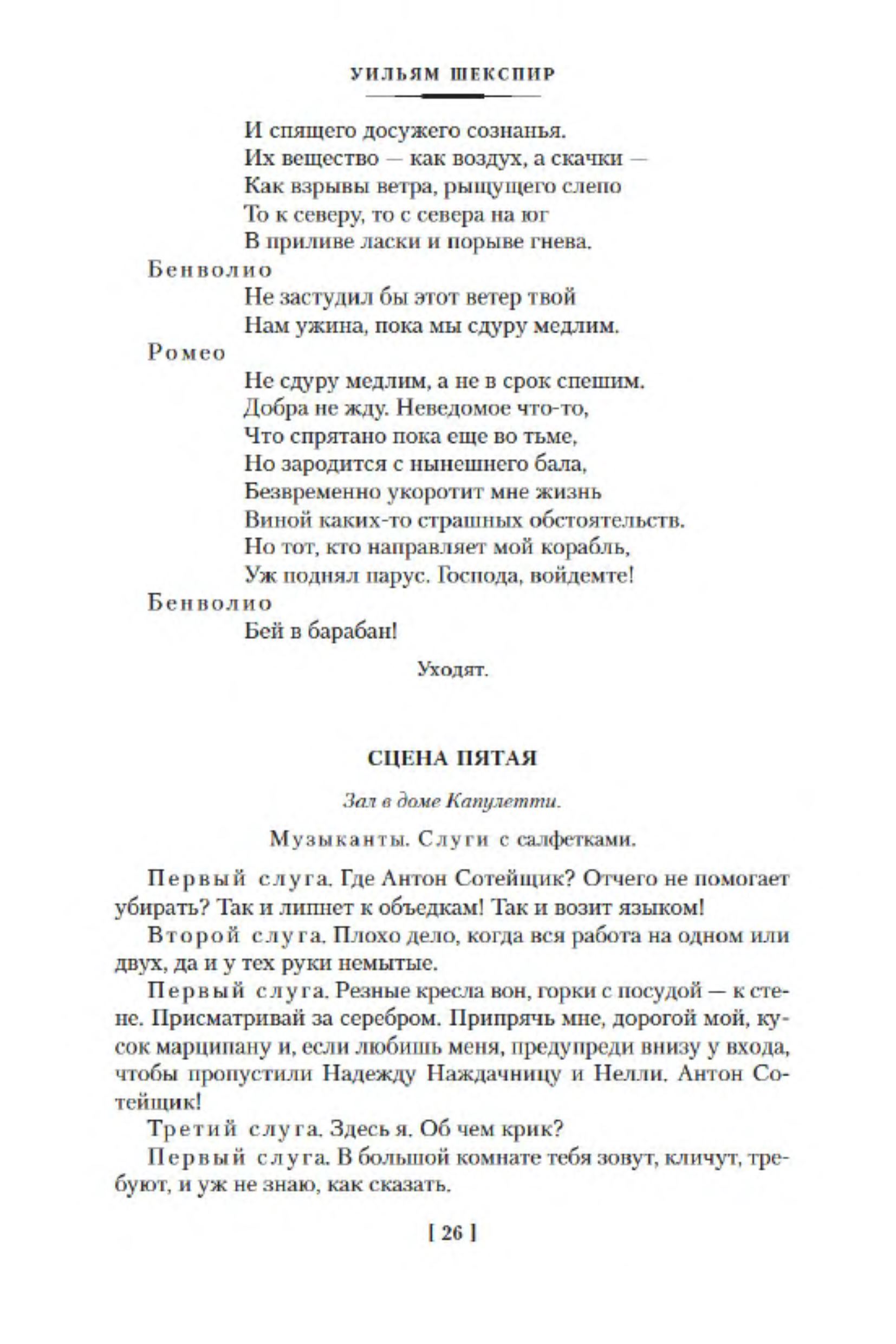 УИЛЬЯМ ШЕКСПИР

И спящего досужего сознанья.
Их вещество — как воздух, а скачки —
Как взрывы ветра, рыщущего слепо
То к северу, то с севера на юг
В приливе ласки и порыве гнева.

Бенволио

Не застудил бы этот ветер твой
Нам ужина, пока мы сдуру медлим.

Ромео

Не сдуру медлим, а не в срок спешим.
Добра не жду. Неведомое что-то,
Что спрятано пока еще во тьме,
Но зародится с нынешнего бала,
Безвременно укоротит мне жизнь
Виной каких-то страшных обстоятельств.
Но тот, кто направляет мой корабль,
Уж поднял парус. Господа, войдемте!

Бенволио

Бей в барабан!

Уходят.

СЦЕНА ПЯТАЯ

Зал в доме Капулетти.

Музыканты. Слуги с салфетками.

Первый слуга. Где Антон Сотейщик? Отчего не помогает убирать? Так и липнет к объедкам! Так и возит языком!

Второй слуга. Плохо дело, когда вся работа на одном или двух, да и у тех руки немытые.

Первый слуга. Резные кресла вон, горки с посудой — к стене. Присматривай за серебром. Припрячь мне, дорогой мой, кусок марципану и, если любишь меня, предупреди внизу у входа, чтобы пропустили Надежду Наждачницу и Нелли. Антон Сотейщик!

Третий слуга. Здесь я. Об чем крик?

Первый слуга. В большой комнате тебя зовут, кличут, требуют, и уж не знаю, как сказать.

[ 26 ]